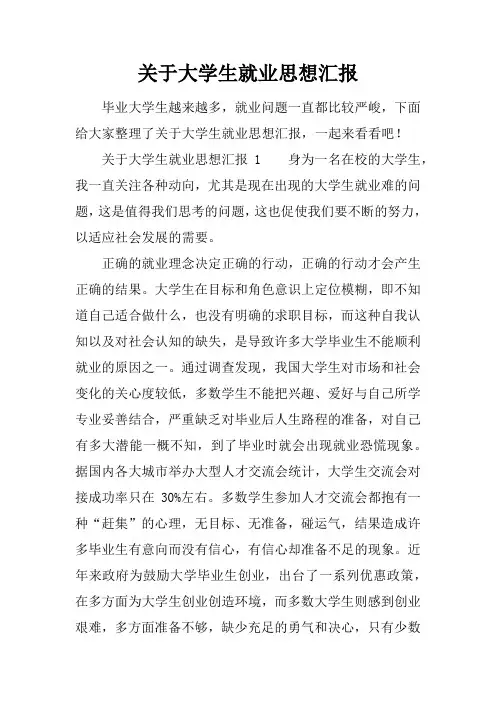 关于大学生就业思想汇报

毕业大学生越来越多，就业问题一直都比较严峻，下面给大家整理了关于大学生就业思想汇报，一起来看看吧！

关于大学生就业思想汇报 1　　身为一名在校的大学生，我一直关注各种动向，尤其是现在出现的大学生就业难的问题，这是值得我们思考的问题，这也促使我们要不断的努力，以适应社会发展的需要。

正确的就业理念决定正确的行动，正确的行动才会产生正确的结果。大学生在目标和角色意识上定位模糊，即不知道自己适合做什么，也没有明确的求职目标，而这种自我认知以及对社会认知的缺失，是导致许多大学毕业生不能顺利就业的原因之一。通过调查发现，我国大学生对市场和社会变化的关心度较低，多数学生不能把兴趣、爱好与自己所学专业妥善结合，严重缺乏对毕业后人生路程的准备，对自己有多大潜能一概不知，到了毕业时就会出现就业恐慌现象。据国内各大城市举办大型人才交流会统计，大学生交流会对接成功率只在 30%左右。多数学生参加人才交流会都抱有一种“赶集”的心理，无目标、无准备，碰运气，结果造成许多毕业生有意向而没有信心，有信心却准备不足的现象。近年来政府为鼓励大学毕业生创业，出台了一系列优惠政策，在多方面为大学生创业创造环境，而多数大学生则感到创业艰难，多方面准备不够，缺少充足的勇气和决心，只有少数